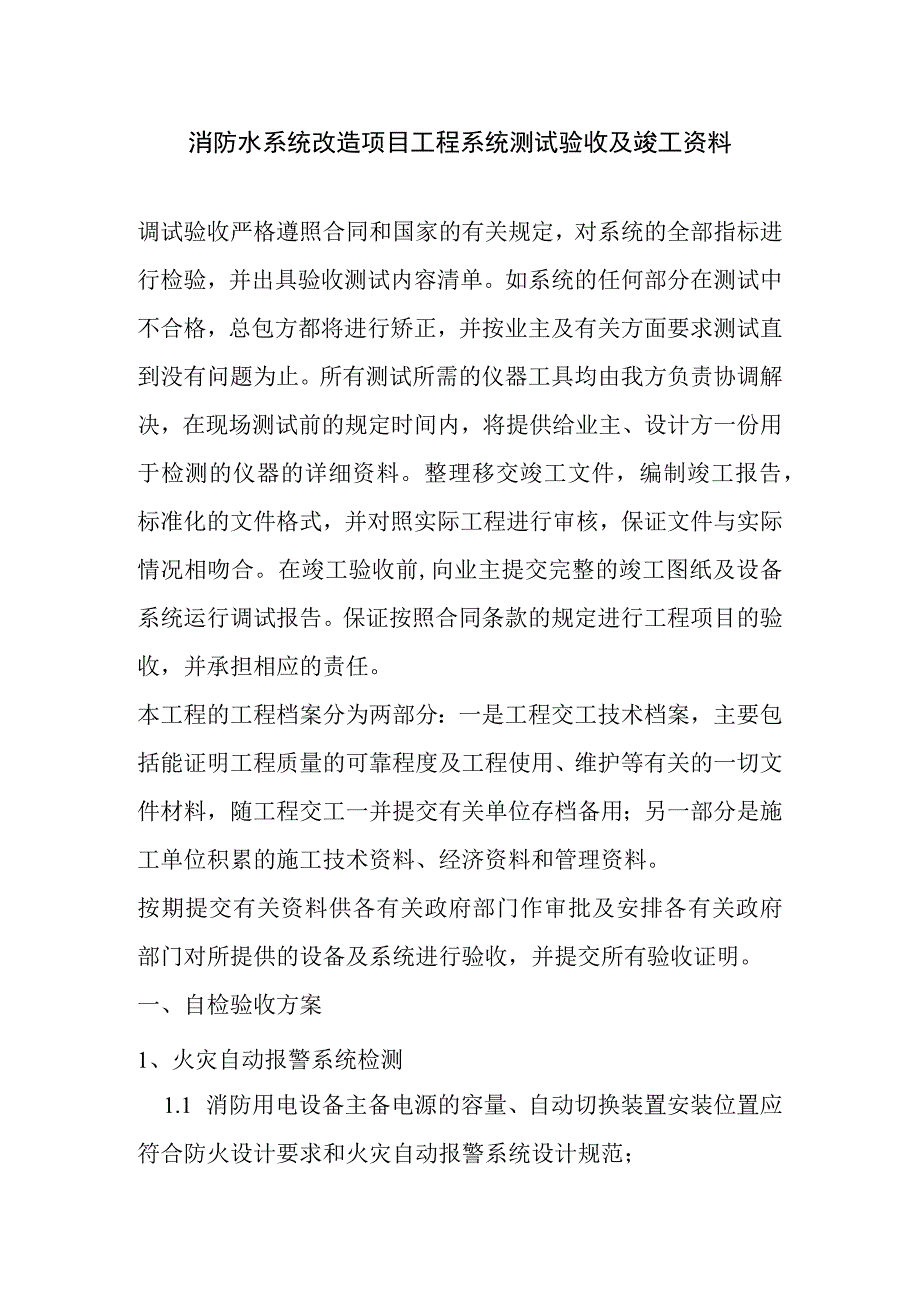 消防水系统改造项目工程系统测试验收及竣工资料

调试验收严格遵照合同和国家的有关规定，对系统的全部指标进行检验，并出具验收测试内容清单。如系统的任何部分在测试中不合格，总包方都将进行矫正，并按业主及有关方面要求测试直到没有问题为止。所有测试所需的仪器工具均由我方负责协调解决，在现场测试前的规定时间内，将提供给业主、设计方一份用于检测的仪器的详细资料。整理移交竣工文件，编制竣工报告，标准化的文件格式，并对照实际工程进行审核，保证文件与实际情况相吻合。在竣工验收前，向业主提交完整的竣工图纸及设备系统运行调试报告。保证按照合同条款的规定进行工程项目的验收，并承担相应的责任。

本工程的工程档案分为两部分：一是工程交工技术档案，主要包括能证明工程质量的可靠程度及工程使用、维护等有关的一切文件材料，随工程交工一并提交有关单位存档备用；另一部分是施工单位积累的施工技术资料、经济资料和管理资料。

按期提交有关资料供各有关政府部门作审批及安排各有关政府部门对所提供的设备及系统进行验收，并提交所有验收证明。

一、自检验收方案

1、火灾自动报警系统检测

1.1 消防用电设备主备电源的容量、自动切换装置安装位置应符合防火设计要求和火灾自动报警系统设计规范；